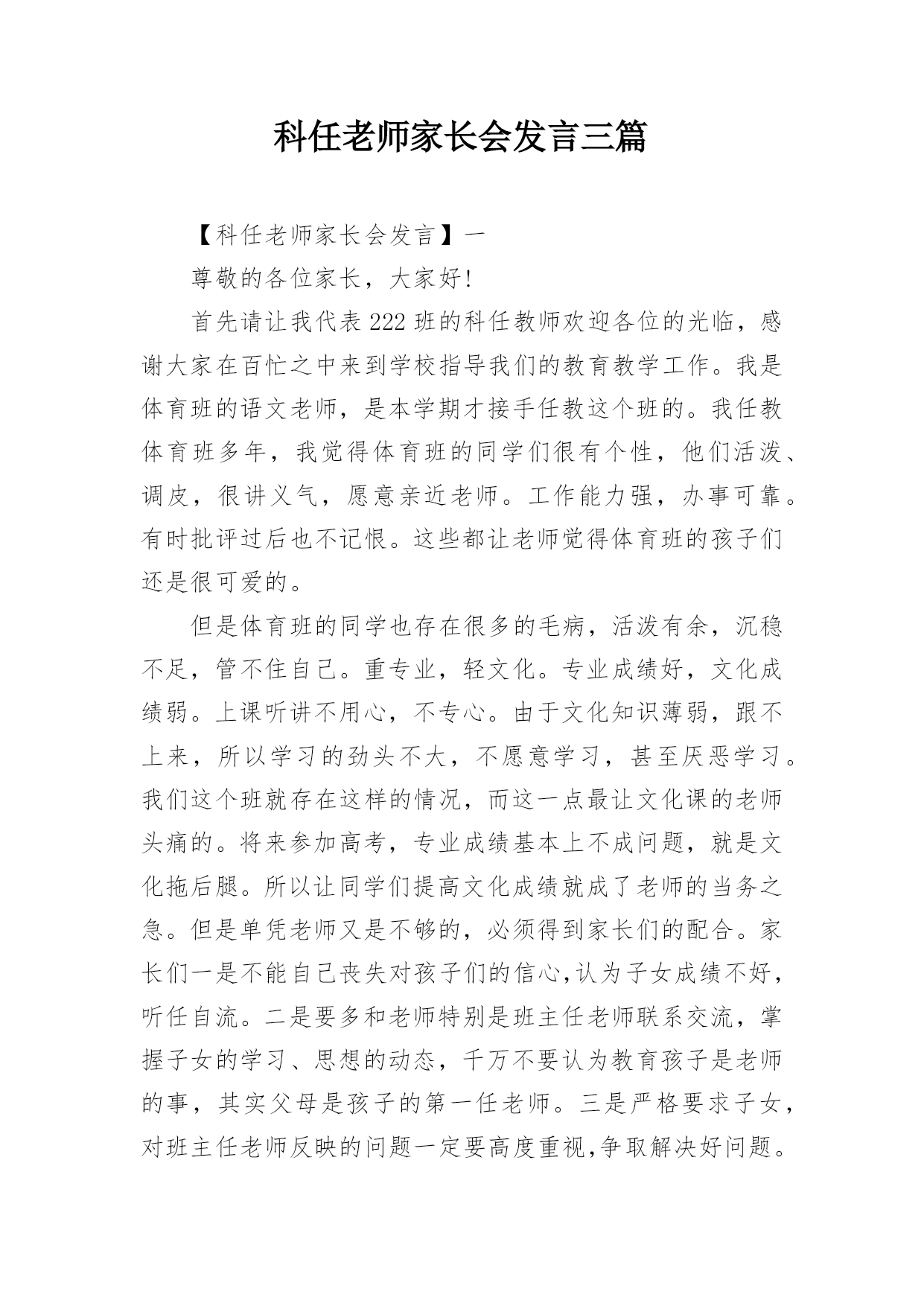 科任老师家长会发言三篇

【科任老师家长会发言】一

尊敬的各位家长，大家好!

首先请让我代表222班的科任教师欢迎各位的光临，感谢大家在百忙之中来到学校指导我们的教育教学工作。我是体育班的语文老师，是本学期才接手任教这个班的。我任教体育班多年，我觉得体育班的同学们很有个性，他们活泼、调皮，很讲义气，愿意亲近老师。工作能力强，办事可靠。有时批评过后也不记恨。这些都让老师觉得体育班的孩子们还是很可爱的。

但是体育班的同学也存在很多的毛病，活泼有余，沉稳不足，管不住自己。重专业，轻文化。专业成绩好，文化成绩弱。上课听讲不用心，不专心。由于文化知识薄弱，跟不上来，所以学习的劲头不大，不愿意学习，甚至厌恶学习。我们这个班就存在这样的情况，而这一点最让文化课的老师头痛的。将来参加高考，专业成绩基本上不成问题，就是文化拖后腿。所以让同学们提高文化成绩就成了老师的当务之急。但是单凭老师又是不够的，必须得到家长们的配合。家长们一是不能自己丧失对孩子们的信心,认为子女成绩不好，听任自流。二是要多和老师特别是班主任老师联系交流，掌握子女的学习、思想的动态，千万不要认为教育孩子是老师的事，其实父母是孩子的第一任老师。三是严格要求子女，对班主任老师反映的问题一定要高度重视,争取解决好问题。